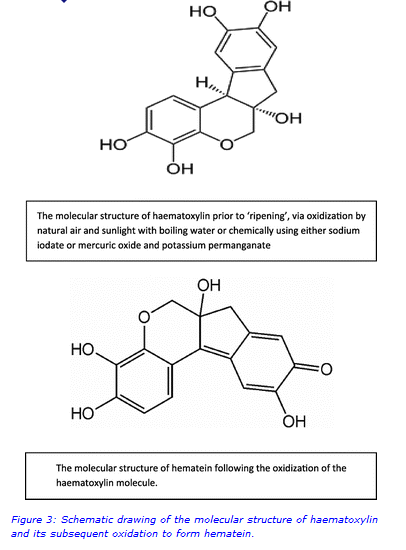 HO
OH
H
OH
HO
O
OH

The molecular structure of haematoxylin prior to 'ripening', via oxidization by natural air and sunlight with boiling water or chemically using either sodium iodate or mercuric oxide and potassium permanganate

OH
O
HO
O
HO
OH

The molecular structure of hematein following the oxidization of the haematoxylin molecule.

Figure 3: Schematic drawing of the molecular structure of haematoxylin and its subsequent oxidation to form hematein.